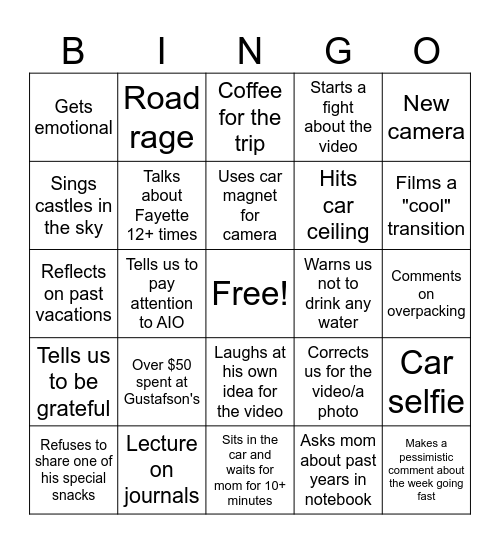 | B | I | N | G | O |
|---|---|---|---|---|
| Gets emotional | Road rage | Coffee for the trip | Starts a fight about the video | New camera |
| Sings castles in the sky | Talks about Fayette 12+ times | Uses car magnet for camera | Hits car ceiling | Films a "cool" transition |
| Reflects on past vacations | Tells us to pay attention to AIO | Free! | Warns us not to drink any water | Comments on overpacking |
| Tells us to be grateful | Over $50 spent at Gustafson's | Laughs at his own idea for the video | Corrects us for the video/a photo | Car selfie |
| Refuses to share one of his special snacks | Lecture on journals | Sits in the car and waits for mom for 10+ minutes | Asks mom about past years in notebook | Makes a pessimistic comment about the week going fast |